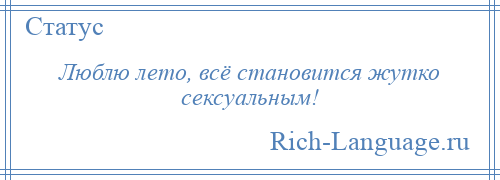 Статус

Люблю лето, всё становится жутко сексуальным!

Rich-Language.ru